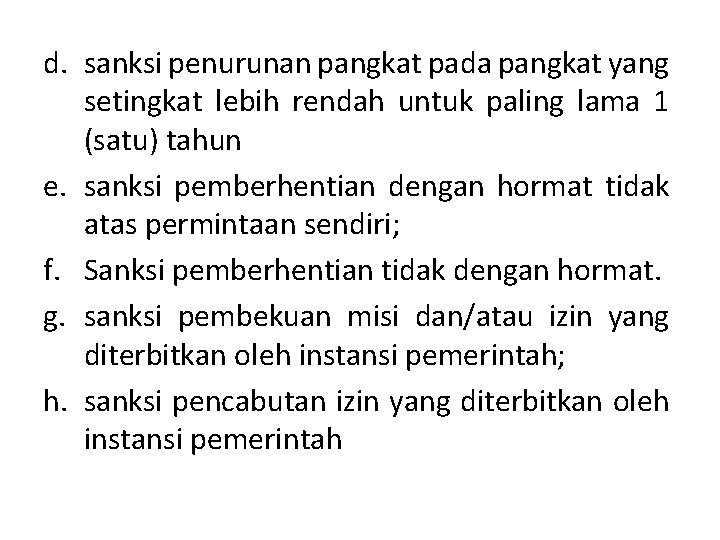 d. sanksi penurunan pangkat pada pangkat yang setingkat lebih rendah untuk paling lama 1 (satu) tahun

e. sanksi pemberhentian dengan hormat tidak atas permintaan sendiri;

f. Sanksi pemberhentian tidak dengan hormat.

g. sanksi pembekuan misi dan/atau izin yang diterbitkan oleh instansi pemerintah;

h. sanksi pencabutan izin yang diterbitkan oleh instansi pemerintah